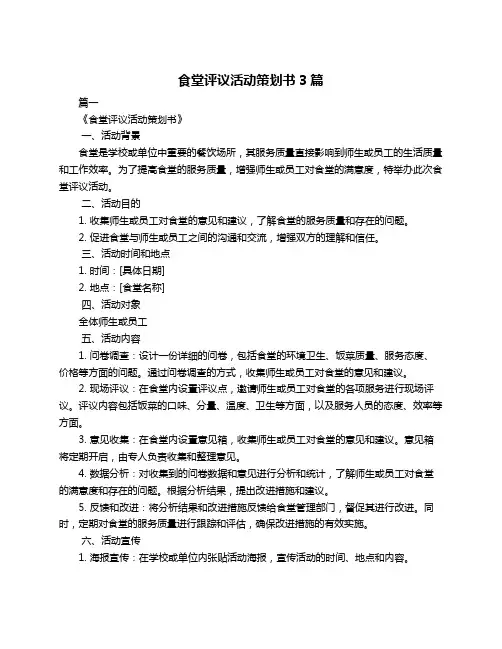 食堂评议活动策划书 3 篇

篇一

《食堂评议活动策划书》

一、活动背景

食堂是学校或单位中重要的餐饮场所，其服务质量直接影响到师生或员工的生活质量和工作效率。为了提高食堂的服务质量，增强师生或员工对食堂的满意度，特举办此次食堂评议活动。

二、活动目的

1. 收集师生或员工对食堂的意见和建议，了解食堂的服务质量和存在的问题。

2. 促进食堂与师生或员工之间的沟通和交流，增强双方的理解和信任。

三、活动时间和地点

1. 时间：[具体日期]

2. 地点：[食堂名称]

四、活动对象

全体师生或员工

五、活动内容

1. 问卷调查：设计一份详细的问卷，包括食堂的环境卫生、饭菜质量、服务态度、价格等方面的问题。通过问卷调查的方式，收集师生或员工对食堂的意见和建议。

2. 现场评议：在食堂内设置评议点，邀请师生或员工对食堂的各项服务进行现场评议。评议内容包括饭菜的口味、分量、温度、卫生等方面，以及服务人员的态度、效率等方面。

3. 意见收集：在食堂内设置意见箱，收集师生或员工对食堂的意见和建议。意见箱将定期开启，由专人负责收集和整理意见。

4. 数据分析：对收集到的问卷数据和意见进行分析和统计，了解师生或员工对食堂的满意度和存在的问题。根据分析结果，提出改进措施和建议。

5. 反馈和改进：将分析结果和改进措施反馈给食堂管理部门，督促其进行改进。同时，定期对食堂的服务质量进行跟踪和评估，确保改进措施的有效实施。

六、活动宣传

1. 海报宣传：在学校或单位内张贴活动海报，宣传活动的时间、地点和内容。